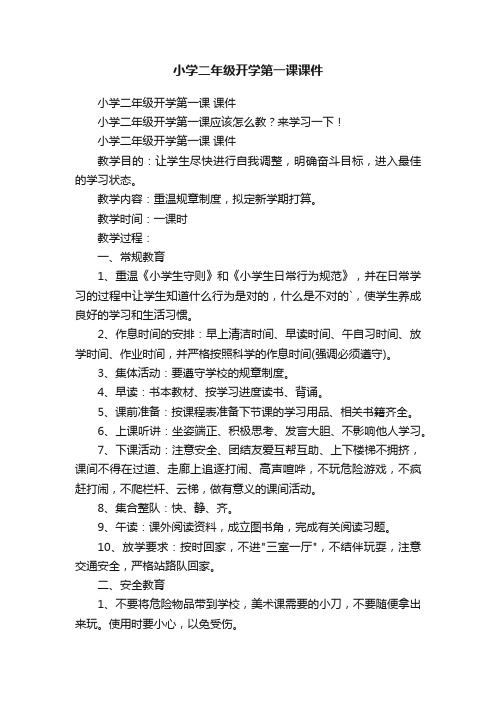 小学二年级开学第一课课件

小学二年级开学第一课 课件

小学二年级开学第一课应该怎么教？来学习一下！

小学二年级开学第一课 课件

教学目的：让学生尽快进行自我调整，明确奋斗目标，进入最佳的学习状态。

教学内容：重温规章制度，拟定新学期打算。

教学时间：一课时

教学过程：

一、常规教育

1、重温《小学生守则》和《小学生日常行为规范》，并在日常学习的过程中让学生知道什么行为是对的，什么是不对的`，使学生养成良好的学习和生活习惯。

2、作息时间的安排：早上清洁时间、早读时间、午自习时间、放学时间、作业时间，并严格按照科学的作息时间(强调必须遵守)。

3、集体活动：要遵守学校的规章制度。

4、早读：书本教材、按学习进度读书、背诵。

5、课前准备：按课程表准备下节课的学习用品、相关书籍齐全。

6、上课听讲：坐姿端正、积极思考、发言大胆、不影响他人学习。

7、下课活动：注意安全、团结友爱互帮互助、上下楼梯不拥挤，课间不得在过道、走廊上追逐打闹、高声喧哗，不玩危险游戏，不疯赶打闹，不爬栏杆、云梯，做有意义的课间活动。

8、集合整队：快、静、齐。

9、午读：课外阅读资料，成立图书角，完成有关阅读习题。

10、放学要求：按时回家，不进"三室一厅"，不结伴玩耍，注意交通安全，严格站路队回家。

二、安全教育

1、不要将危险物品带到学校，美术课需要的小刀，不要随便拿出来玩。使用时要小心，以免受伤。